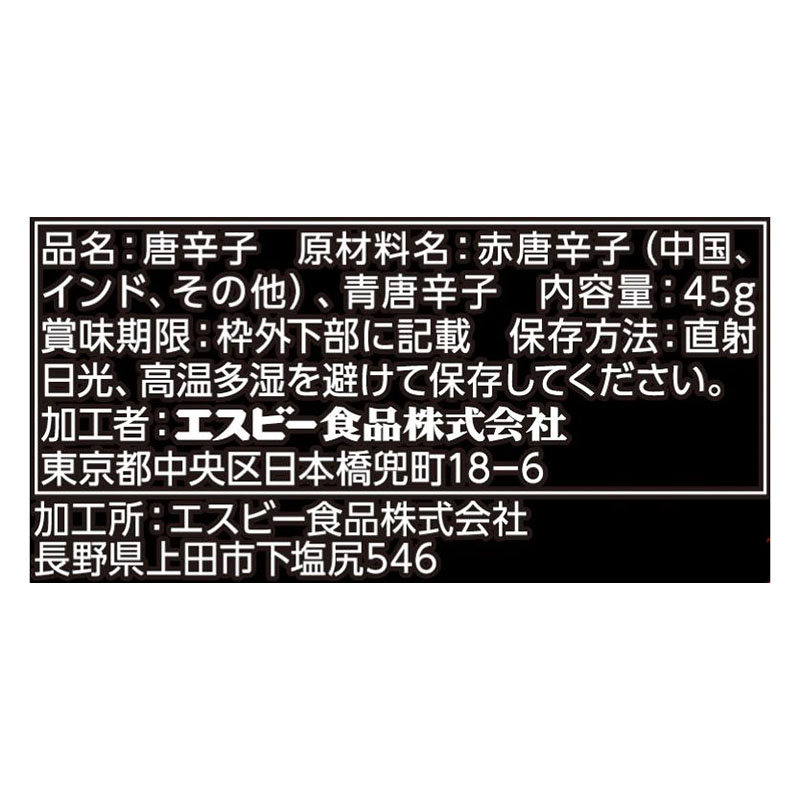 品名：唐辛子　原材料名：赤唐辛子（中国、インド、その他）、青唐辛子　内容量：45g　賞味期限：枠外下部に記載　保存方法：直射日光、高温多湿を避けて保存してください。

加工者：エスビー食品株式会社
東京都中央区日本橋兜町18−6

加工所：エスビー食品株式会社
長野県上田市下塩尻546